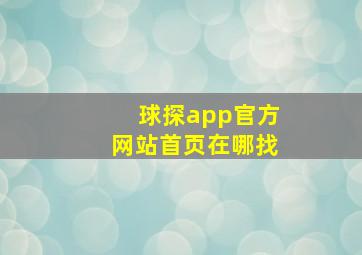 球探app官方
网站首页在哪找